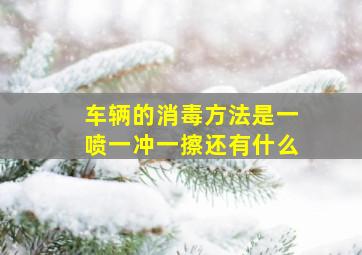 车辆的消毒方法是一喷一冲一擦还有什么